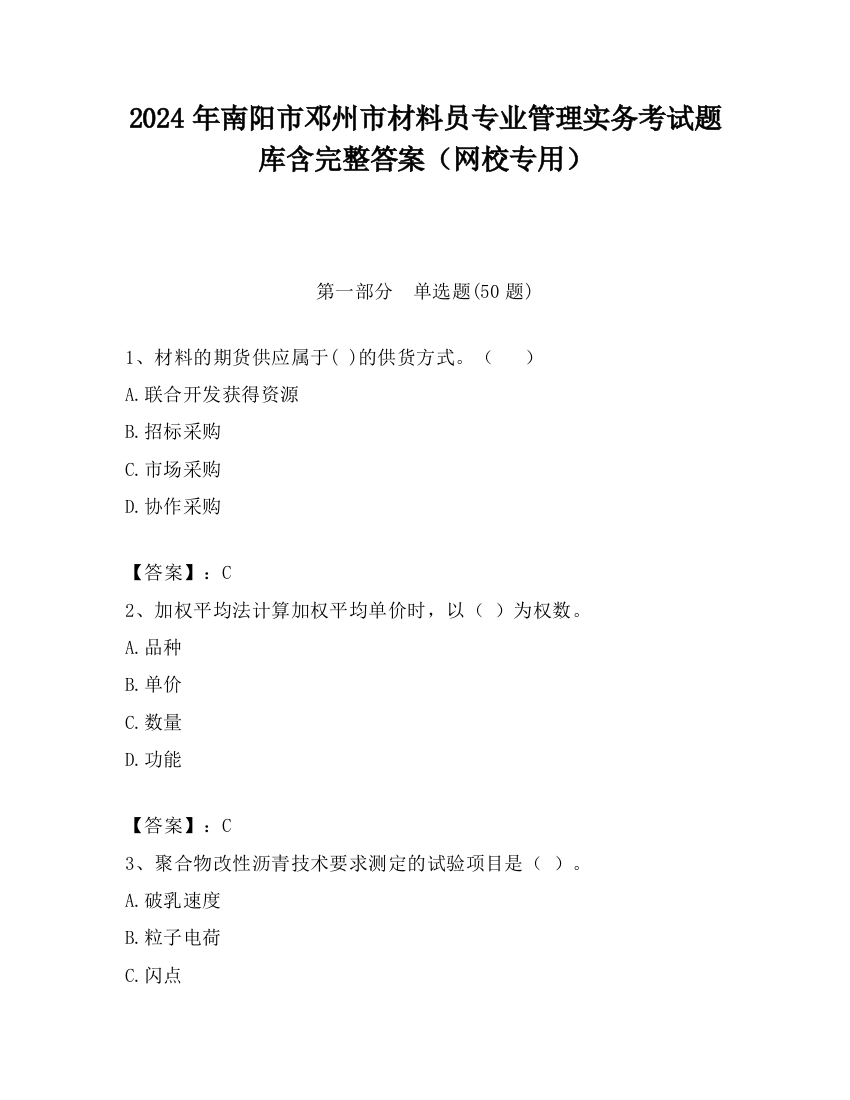 2024 年南阳市邓州市材料员专业管理实务考试题库含完整答案（网校专用）

第一部分　单选题(50 题)

1、材料的期货供应属于( )的供货方式。（　　）

A.联合开发获得资源

B.招标采购

C.市场采购

D.协作采购

【答案】：C

2、加权平均法计算加权平均单价时，以（　）为权数。

A.品种

B.单价

C.数量

D.功能

【答案】：C

3、聚合物改性沥青技术要求测定的试验项目是（　）。

A.破乳速度

B.粒子电荷

C.闪点